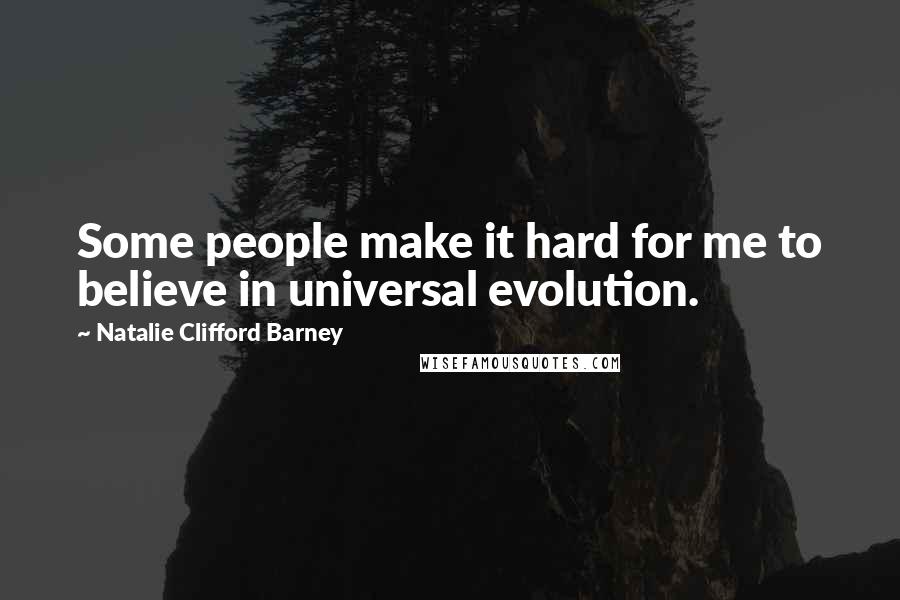 Some people make it hard for me to believe in universal evolution.

~ Natalie Clifford Barney

WISEFAMOUSQUOTES.COM